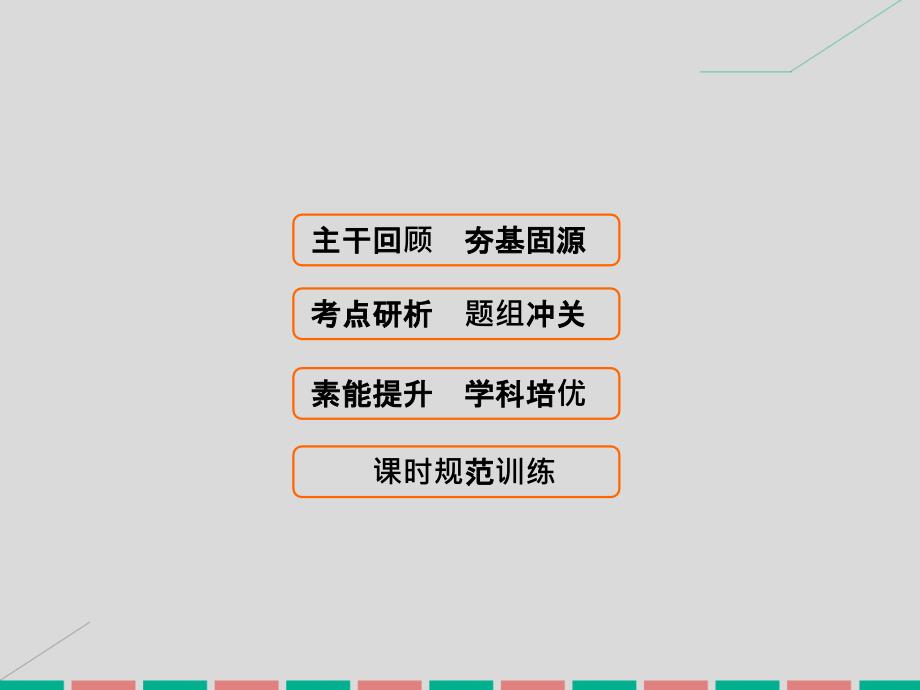 主干回顾　夯基固源

考点研析　题组冲关

素能提升　学科培优

课时规范训练